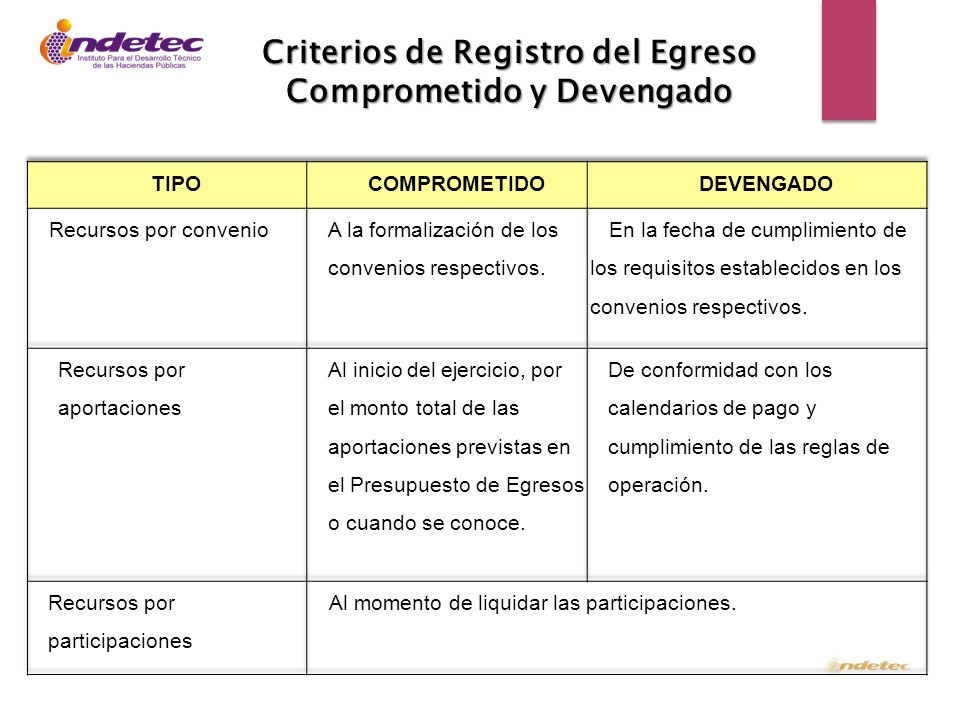 indetec
Instituto Para el Desarrollo Técnico de las Haciendas Públicas

Criterios de Registro del Egreso Comprometido y Devengado

| TIPO | COMPROMETIDO | DEVENGADO |
|---|---|---|
| Recursos por convenio | A la formalización de los convenios respectivos. | En la fecha de cumplimiento de los requisitos establecidos en los convenios respectivos. |
| Recursos por aportaciones | Al inicio del ejercicio, por el monto total de las aportaciones previstas en el Presupuesto de Egresos o cuando se conoce. | De conformidad con los calendarios de pago y cumplimiento de las reglas de operación. |
| Recursos por participaciones | Al momento de liquidar las participaciones. | |

indetec